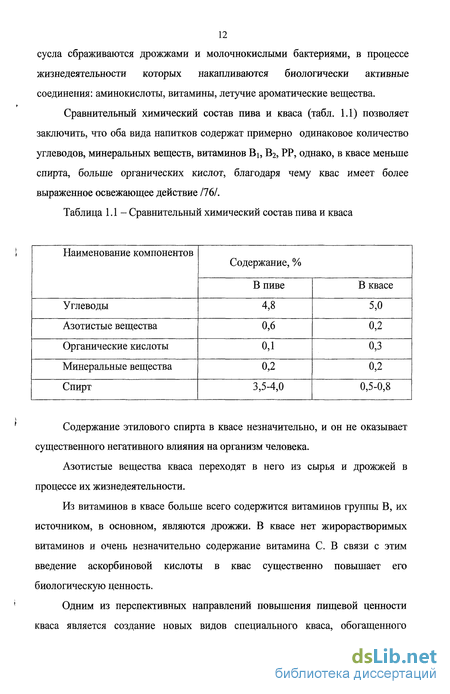 12

сусла сбраживаются дрожжами и молочнокислыми бактериями, в процессе жизнедеятельности которых накапливаются биологически активные соединения: аминокислоты, витамины, летучие ароматические вещества.

Сравнительный химический состав пива и кваса (табл. 1.1) позволяет заключить, что оба вида напитков содержат примерно одинаковое количество углеводов, минеральных веществ, витаминов $B_1$, $B_2$, PP, однако, в квасе меньше спирта, больше органических кислот, благодаря чему квас имеет более выраженное освежающее действие /76/.

Таблица 1.1 – Сравнительный химический состав пива и кваса

| Наименование компонентов | Содержание, % | |
|---|---|---|
| | В пиве | В квасе |
| Углеводы | 4,8 | 5,0 |
| Азотистые вещества | 0,6 | 0,2 |
| Органические кислоты | 0,1 | 0,3 |
| Минеральные вещества | 0,2 | 0,2 |
| Спирт | 3,5-4,0 | 0,5-0,8 |

Содержание этилового спирта в квасе незначительно, и он не оказывает существенного негативного влияния на организм человека.

Азотистые вещества кваса переходят в него из сырья и дрожжей в процессе их жизнедеятельности.

Из витаминов в квасе больше всего содержится витаминов группы В, их источником, в основном, являются дрожжи. В квасе нет жирорастворимых витаминов и очень незначительно содержание витамина С. В связи с этим введение аскорбиновой кислоты в квас существенно повышает его биологическую ценность.

Одним из перспективных направлений повышения пищевой ценности кваса является создание новых видов специального кваса, обогащенного

dsLib.net
библиотека диссертаций